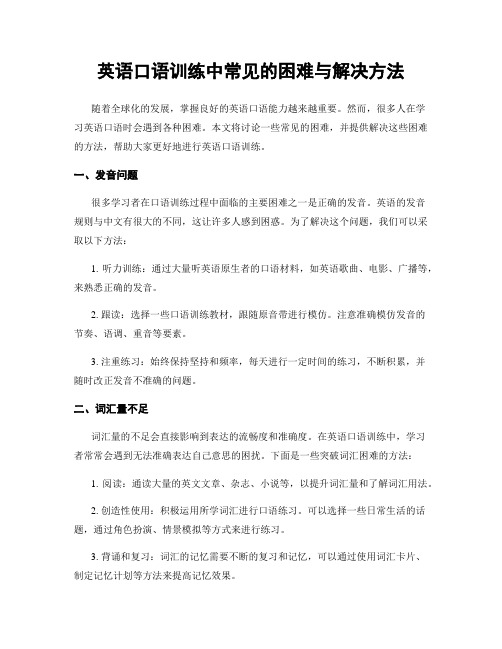 英语口语训练中常见的困难与解决方法

随着全球化的发展，掌握良好的英语口语能力越来越重要。然而，很多人在学习英语口语时会遇到各种困难。本文将讨论一些常见的困难，并提供解决这些困难的方法，帮助大家更好地进行英语口语训练。

一、发音问题

很多学习者在口语训练过程中面临的主要困难之一是正确的发音。英语的发音规则与中文有很大的不同，这让许多人感到困惑。为了解决这个问题，我们可以采取以下方法：

1. 听力训练：通过大量听英语原生者的口语材料，如英语歌曲、电影、广播等，来熟悉正确的发音。

2. 跟读：选择一些口语训练教材，跟随原音带进行模仿。注意准确模仿发音的节奏、语调、重音等要素。

3. 注重练习：始终保持坚持和频率，每天进行一定时间的练习，不断积累，并随时改正发音不准确的问题。

二、词汇量不足

词汇量的不足会直接影响到表达的流畅度和准确度。在英语口语训练中，学习者常常会遇到无法准确表达自己意思的困扰。下面是一些突破词汇困难的方法：

1. 阅读：通读大量的英文文章、杂志、小说等，以提升词汇量和了解词汇用法。

2. 创造性使用：积极运用所学词汇进行口语练习。可以选择一些日常生活的话题，通过角色扮演、情景模拟等方式来进行练习。

3. 背诵和复习：词汇的记忆需要不断的复习和记忆，可以通过使用词汇卡片、制定记忆计划等方法来提高记忆效果。